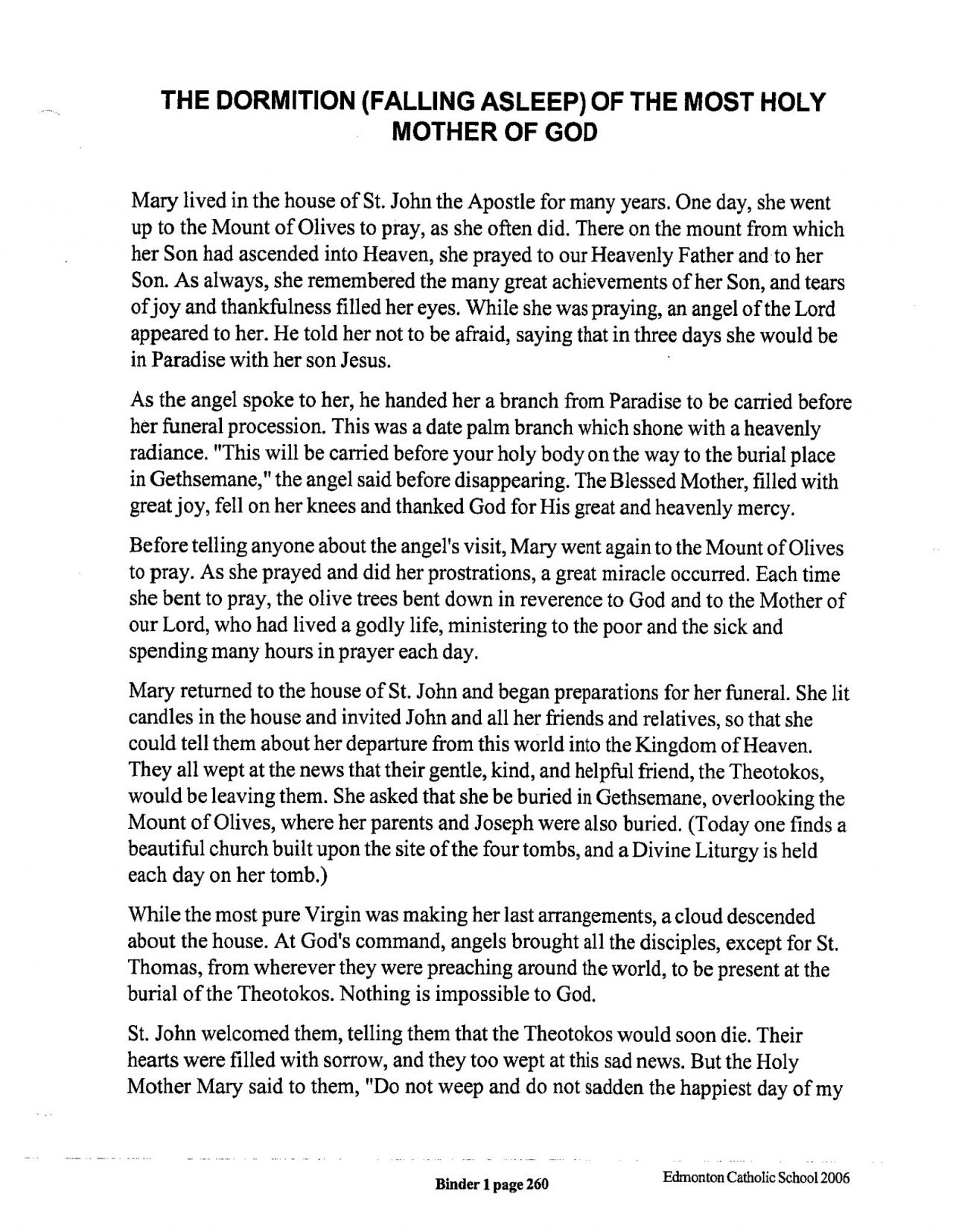 THE DORMITION (FALLING ASLEEP) OF THE MOST HOLY MOTHER OF GOD

Mary lived in the house of St. John the Apostle for many years. One day, she went up to the Mount of Olives to pray, as she often did. There on the mount from which her Son had ascended into Heaven, she prayed to our Heavenly Father and to her Son. As always, she remembered the many great achievements of her Son, and tears of joy and thankfulness filled her eyes. While she was praying, an angel of the Lord appeared to her. He told her not to be afraid, saying that in three days she would be in Paradise with her son Jesus.

As the angel spoke to her, he handed her a branch from Paradise to be carried before her funeral procession. This was a date palm branch which shone with a heavenly radiance. "This will be carried before your holy body on the way to the burial place in Gethsemane," the angel said before disappearing. The Blessed Mother, filled with great joy, fell on her knees and thanked God for His great and heavenly mercy.

Before telling anyone about the angel's visit, Mary went again to the Mount of Olives to pray. As she prayed and did her prostrations, a great miracle occurred. Each time she bent to pray, the olive trees bent down in reverence to God and to the Mother of our Lord, who had lived a godly life, ministering to the poor and the sick and spending many hours in prayer each day.

Mary returned to the house of St. John and began preparations for her funeral. She lit candles in the house and invited John and all her friends and relatives, so that she could tell them about her departure from this world into the Kingdom of Heaven. They all wept at the news that their gentle, kind, and helpful friend, the Theotokos, would be leaving them. She asked that she be buried in Gethsemane, overlooking the Mount of Olives, where her parents and Joseph were also buried. (Today one finds a beautiful church built upon the site of the four tombs, and a Divine Liturgy is held each day on her tomb.)

While the most pure Virgin was making her last arrangements, a cloud descended about the house. At God's command, angels brought all the disciples, except for St. Thomas, from wherever they were preaching around the world, to be present at the burial of the Theotokos. Nothing is impossible to God.

St. John welcomed them, telling them that the Theotokos would soon die. Their hearts were filled with sorrow, and they too wept at this sad news. But the Holy Mother Mary said to them, "Do not weep and do not sadden the happiest day of my

Binder 1 page 260

Edmonton Catholic School 2006